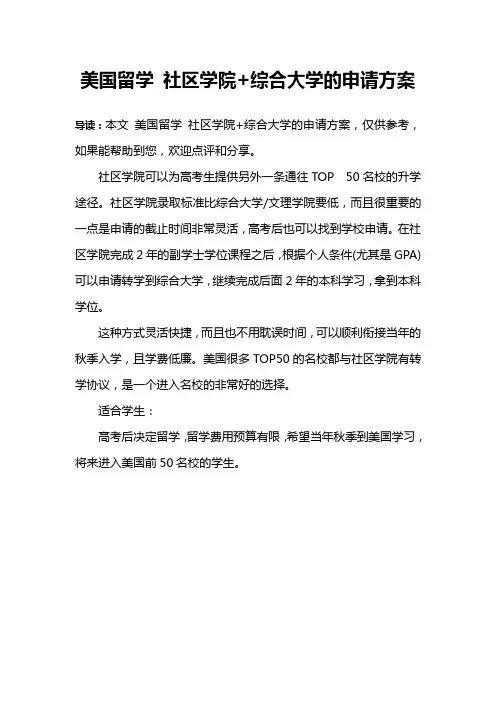 美国留学 社区学院+综合大学的申请方案

导读：本文 美国留学 社区学院+综合大学的申请方案，仅供参考，如果能帮助到您，欢迎点评和分享。

社区学院可以为高考生提供另外一条通往 TOP 50 名校的升学途径。社区学院录取标准比综合大学/文理学院要低，而且很重要的一点是申请的截止时间非常灵活，高考后也可以找到学校申请。在社区学院完成 2 年的副学士学位课程之后，根据个人条件(尤其是 GPA)可以申请转学到综合大学，继续完成后面 2 年的本科学习，拿到本科学位。

这种方式灵活快捷，而且也不用耽误时间，可以顺利衔接当年的秋季入学，且学费低廉。美国很多 TOP50 的名校都与社区学院有转学协议，是一个进入名校的非常好的选择。

适合学生：

高考后决定留学，留学费用预算有限，希望当年秋季到美国学习，将来进入美国前 50 名校的学生。